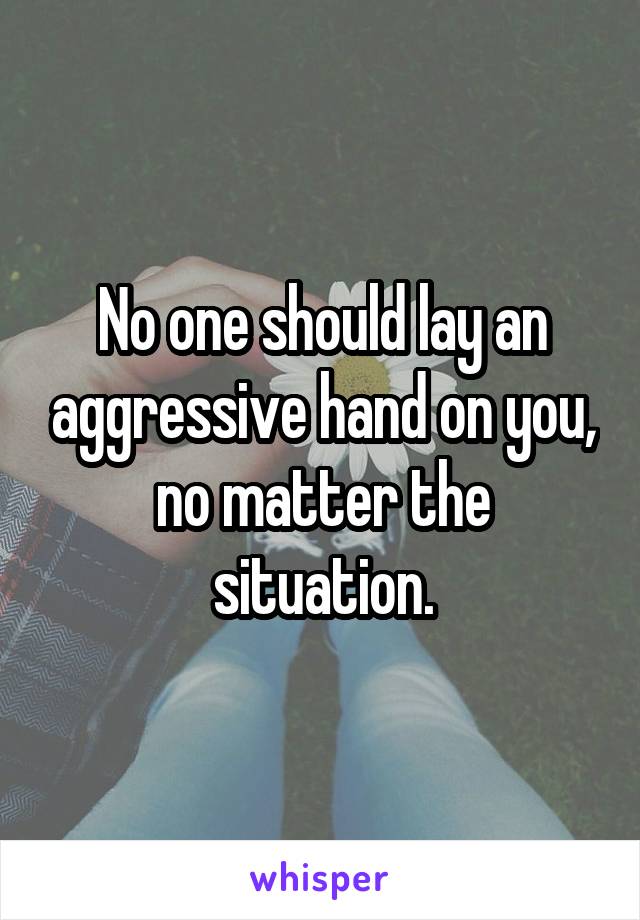 No one should lay an aggressive hand on you, no matter the situation.

whisper